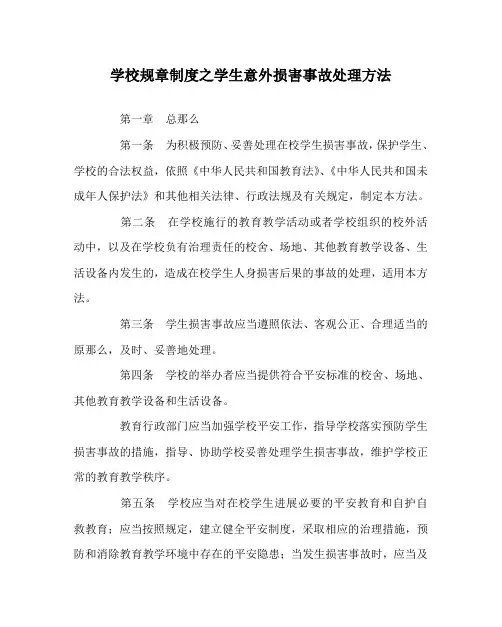 学校规章制度之学生意外损害事故处理方法

第一章　总那么

第一条　为积极预防、妥善处理在校学生损害事故，保护学生、学校的合法权益，依照《中华人民共和国教育法》、《中华人民共和国未成年人保护法》和其他相关法律、行政法规及有关规定，制定本方法。

第二条　在学校施行的教育教学活动或者学校组织的校外活动中，以及在学校负有治理责任的校舍、场地、其他教育教学设备、生活设备内发生的，造成在校学生人身损害后果的事故的处理，适用本方法。

第三条　学生损害事故应当遵照依法、客观公正、合理适当的原那么，及时、妥善地处理。

第四条　学校的举办者应当提供符合平安标准的校舍、场地、其他教育教学设备和生活设备。

教育行政部门应当加强学校平安工作，指导学校落实预防学生损害事故的措施，指导、协助学校妥善处理学生损害事故，维护学校正常的教育教学秩序。

第五条　学校应当对在校学生进展必要的平安教育和自护自救教育；应当按照规定，建立健全平安制度，采取相应的治理措施，预防和消除教育教学环境中存在的平安隐患；当发生损害事故时，应当及